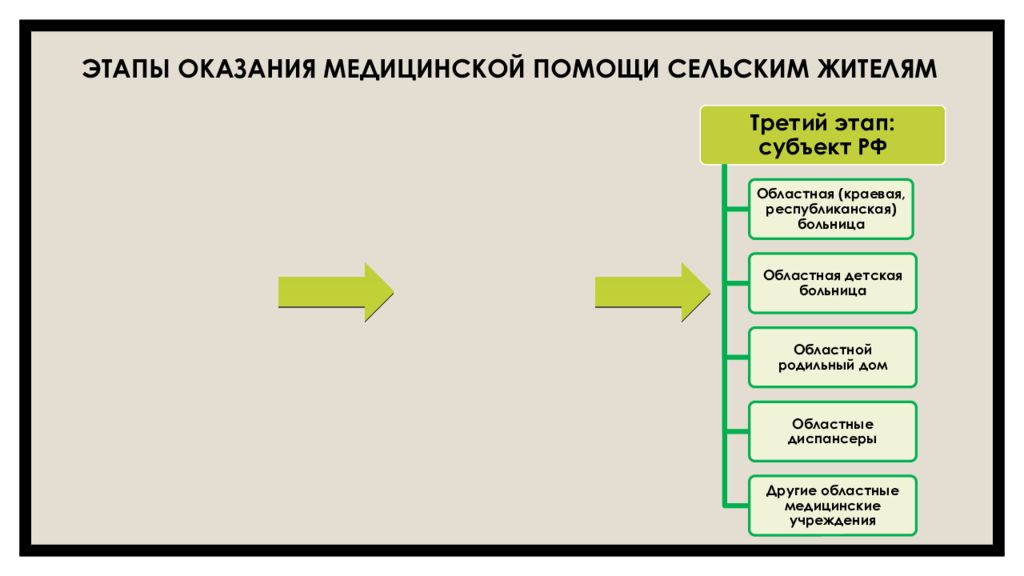 ЭТАПЫ ОКАЗАНИЯ МЕДИЦИНСКОЙ ПОМОЩИ СЕЛЬСКИМ ЖИТЕЛЯМ

Третий этап: субъект РФ

Областная (краевая, республиканская) больница

Областная детская больница

Областной родильный дом

Областные диспансеры

Другие областные медицинские учреждения